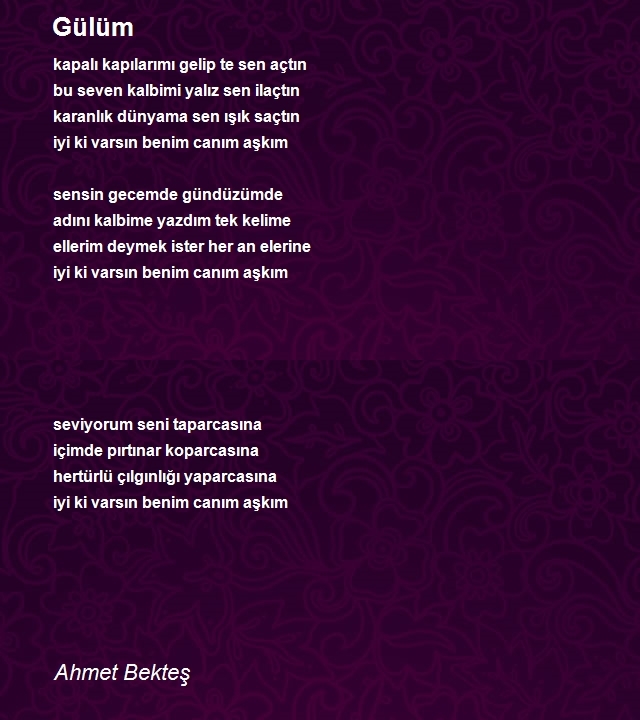 Gülüm

kapalı kapılarımı gelip te sen açtın
bu seven kalbimi yalız sen ilaçtın
karanlık dünyama sen ışık saçtın
iyi ki varsın benim canım aşkım

sensin gecemde gündüzümde
adını kalbime yazdım tek kelime
ellerim deymek ister her an elerine
iyi ki varsın benim canım aşkım

seviyorum seni taparcasına
içimde pırtınar koparcasına
hertürlü çılgınlığı yaparcasına
iyi ki varsın benim canım aşkım

Ahmet Bekteş